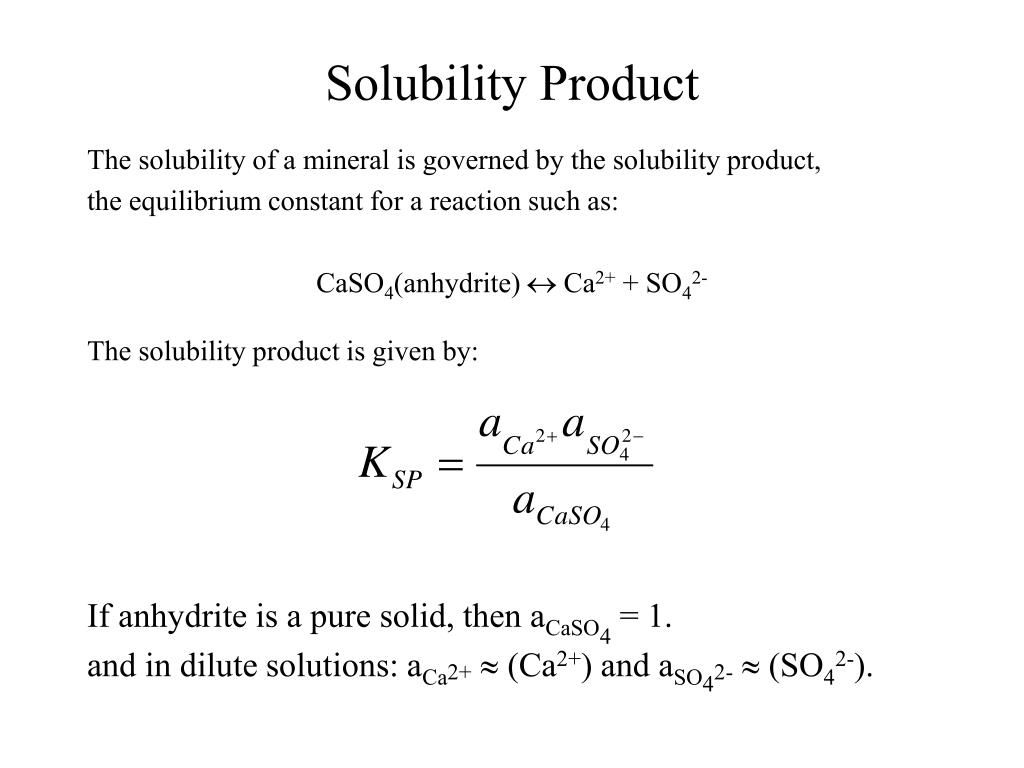 Solubility Product

The solubility of a mineral is governed by the solubility product, the equilibrium constant for a reaction such as:

$CaSO_4$(anhydrite) $\leftrightarrow$ $Ca^{2+}$ + $SO_4^{2-}$

The solubility product is given by:

$K_{SP} = \frac{a_{Ca^{2+}} a_{SO_4^{2-}}}{a_{CaSO_4}}$

If anhydrite is a pure solid, then $a_{CaSO_4}$ = 1.
and in dilute solutions: $a_{Ca^{2+}} \approx (Ca^{2+})$ and $a_{SO_4^{2-}} \approx (SO_4^{2-})$.